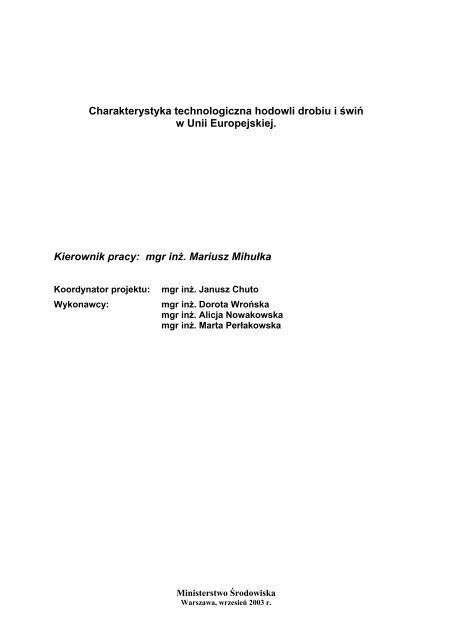 Charakterystyka technologiczna hodowli drobiu i świń w Unii Europejskiej.

Kierownik pracy: mgr inż. Mariusz Mihułka

Koordynator projektu: mgr inż. Janusz Chuto
Wykonawcy: mgr inż. Dorota Wrońska
mgr inż. Alicja Nowakowska
mgr inż. Marta Perłakowska

Ministerstwo Środowiska
Warszawa, wrzesień 2003 r.